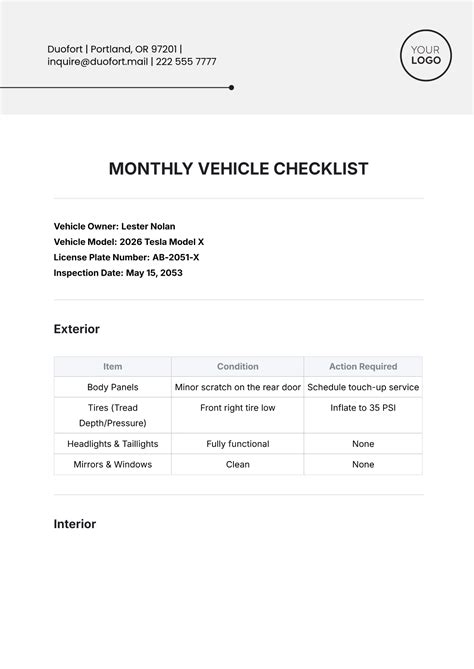 Duofort | Portland, OR 97201 |
inquire@duofort.mail | 222 555 7777

YOUR
LOGO

MONTHLY VEHICLE CHECKLIST

Vehicle Owner: Lester Nolan
Vehicle Model: 2026 Tesla Model X
License Plate Number: AB-2051-X
Inspection Date: May 15, 2053

Exterior

| Item | Condition | Action Required |
|---|---|---|
| Body Panels | Minor scratch on the rear door | Schedule touch-up service |
| Tires (Tread Depth/Pressure) | Front right tire low | Inflate to 35 PSI |
| Headlights & Taillights | Fully functional | None |
| Mirrors & Windows | Clean | None |

Interior